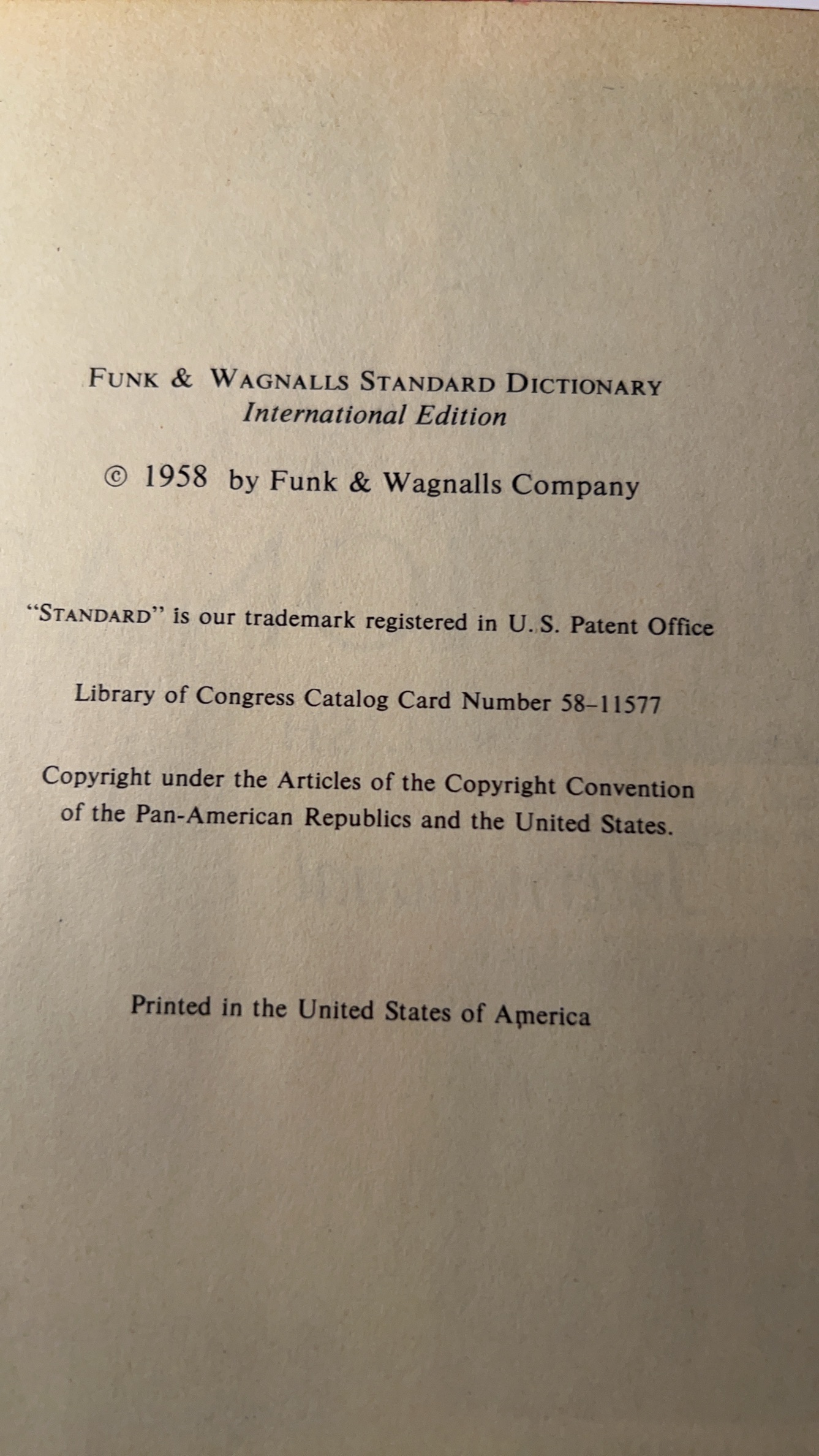 FUNK & WAGNALLS STANDARD DICTIONARY
International Edition

© 1958 by Funk & Wagnalls Company

"STANDARD" is our trademark registered in U. S. Patent Office

Library of Congress Catalog Card Number 58–11577

Copyright under the Articles of the Copyright Convention of the Pan-American Republics and the United States.

Printed in the United States of America